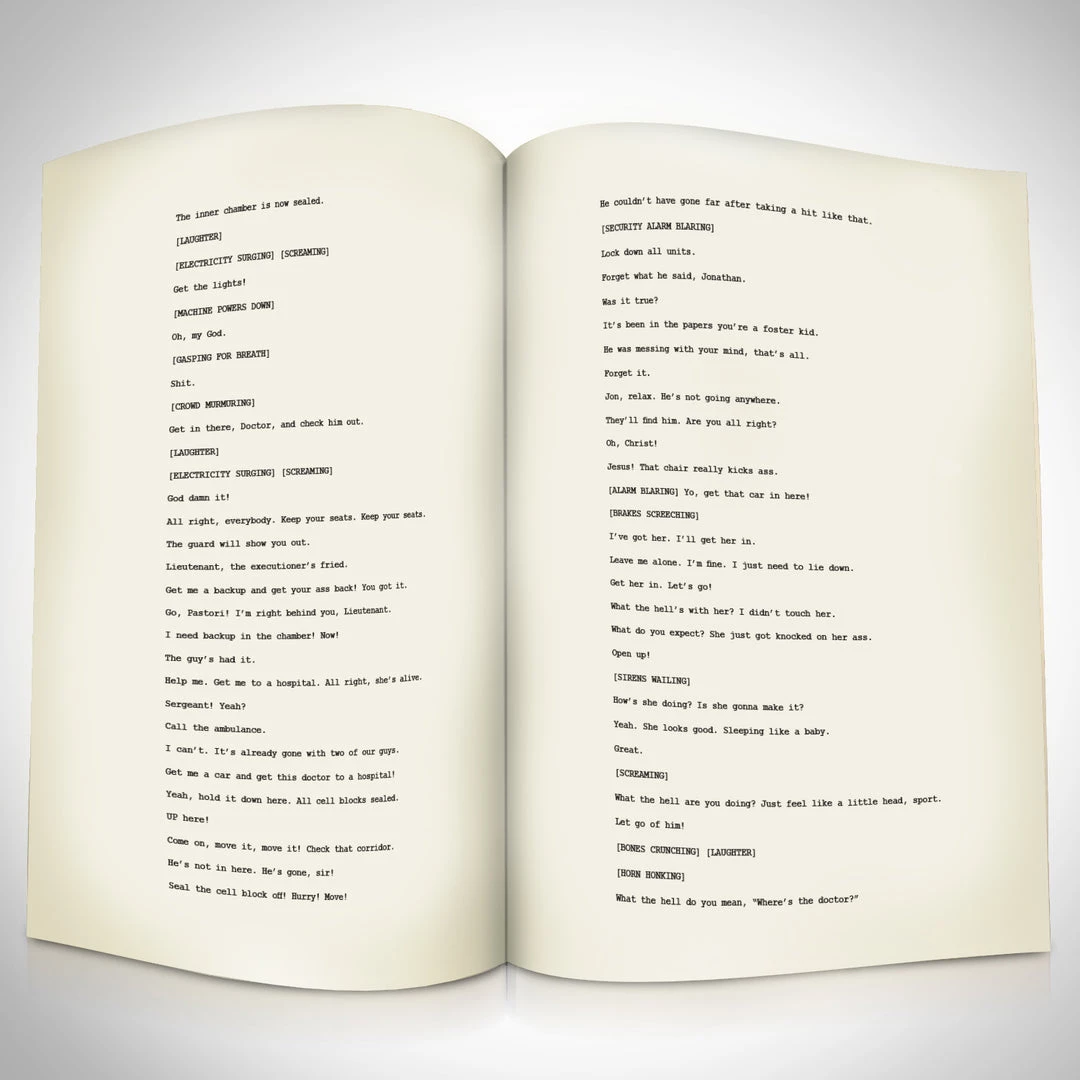 The inner chamber is now sealed.

[LAUGHTER]

[ELECTRICITY SURGING] [SCREAMING]

Get the lights!

[MACHINE POWERS DOWN]

Oh, my God.

[GASPING FOR BREATH]

Shit.

[CROWD MURMURING]

Get in there, Doctor, and check him out.

[LAUGHTER]

[ELECTRICITY SURGING] [SCREAMING]

God damn it!

All right, everybody. Keep your seats. Keep your seats.

The guard will show you out.

Lieutenant, the executioner's fried.

Get me a backup and get your ass back! You got it.

Go, Pastori! I'm right behind you, Lieutenant.

I need backup in the chamber! Now!

The guy's had it.

Help me. Get me to a hospital. All right, she's alive.

Sergeant! Yeah?

Call the ambulance.

I can't. It's already gone with two of our guys.

Get me a car and get this doctor to a hospital!

Yeah, hold it down here. All cell blocks sealed.

UP here!

Come on, move it, move it! Check that corridor.

He's not in here. He's gone, sir!

Seal the cell block off! Hurry! Move!

He couldn't have gone far after taking a hit like that.

[SECURITY ALARM BLARING]

Lock down all units.

Forget what he said, Jonathan.

Was it true?

It's been in the papers you're a foster kid.

He was messing with your mind, that's all.

Forget it.

Jon, relax. He's not going anywhere.

They'll find him. Are you all right?

Oh, Christ!

Jesus! That chair really kicks ass.

[ALARM BLARING] Yo, get that car in here!

[BRAKES SCREECHING]

I've got her. I'll get her in.

Leave me alone. I'm fine. I just need to lie down.

Get her in. Let's go!

What the hell's with her? I didn't touch her.

What do you expect? She just got knocked on her ass.

Open up!

[SIRENS WAILING]

How's she doing? Is she gonna make it?

Yeah. She looks good. Sleeping like a baby.

Great.

[SCREAMING]

What the hell are you doing? Just feel like a little head, sport.

Let go of him!

[BONES CRUNCHING] [LAUGHTER]

[HORN HONKING]

What the hell do you mean, "Where's the doctor?"